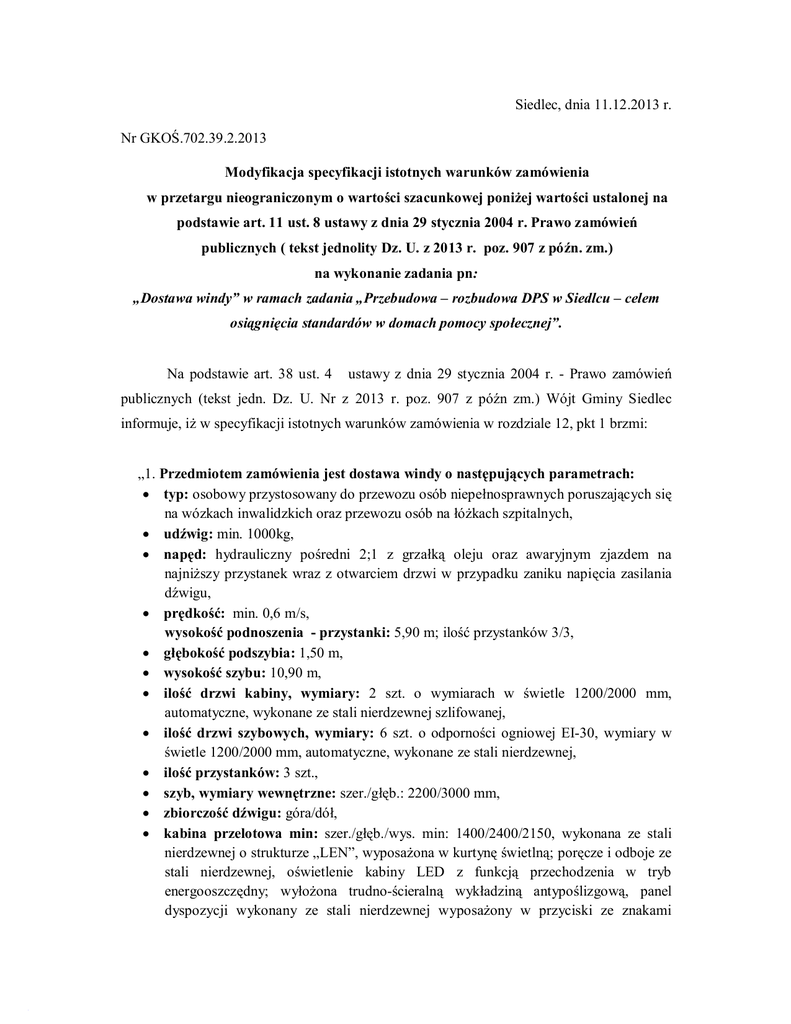 Siedlec, dnia 11.12.2013 r.

Nr GKOŚ.702.39.2.2013

Modyfikacja specyfikacji istotnych warunków zamówienia w przetargu nieograniczonym o wartości szacunkowej poniżej wartości ustalonej na podstawie art. 11 ust. 8 ustawy z dnia 29 stycznia 2004 r. Prawo zamówień publicznych ( tekst jednolity Dz. U. z 2013 r. poz. 907 z późn. zm.) na wykonanie zadania pn:
„Dostawa windy" w ramach zadania „Przebudowa – rozbudowa DPS w Siedlcu – celem osiągnięcia standardów w domach pomocy społecznej".

Na podstawie art. 38 ust. 4 ustawy z dnia 29 stycznia 2004 r. - Prawo zamówień publicznych (tekst jedn. Dz. U. Nr z 2013 r. poz. 907 z późn zm.) Wójt Gminy Siedlec informuje, iż w specyfikacji istotnych warunków zamówienia w rozdziale 12, pkt 1 brzmi:

„1. Przedmiotem zamówienia jest dostawa windy o następujących parametrach:
• typ: osobowy przystosowany do przewozu osób niepełnosprawnych poruszających się na wózkach inwalidzkich oraz przewozu osób na łóżkach szpitalnych,
• udźwig: min. 1000kg,
• napęd: hydrauliczny pośredni 2;1 z grzałką oleju oraz awaryjnym zjazdem na najniższy przystanek wraz z otwarciem drzwi w przypadku zaniku napięcia zasilania dźwigu,
• prędkość: min. 0,6 m/s,
wysokość podnoszenia - przystanki: 5,90 m; ilość przystanków 3/3,
• głębokość podszybia: 1,50 m,
• wysokość szybu: 10,90 m,
• ilość drzwi kabiny, wymiary: 2 szt. o wymiarach w świetle 1200/2000 mm, automatyczne, wykonane ze stali nierdzewnej szlifowanej,
• ilość drzwi szybowych, wymiary: 6 szt. o odporności ogniowej EI-30, wymiary w świetle 1200/2000 mm, automatyczne, wykonane ze stali nierdzewnej,
• ilość przystanków: 3 szt.,
• szyb, wymiary wewnętrzne: szer./głęb.: 2200/3000 mm,
• zbiorczość dźwigu: góra/dół,
• kabina przelotowa min: szer./głęb./wys. min: 1400/2400/2150, wykonana ze stali nierdzewnej o strukturze „LEN", wyposażona w kurtynę świetlną; poręcze i odboje ze stali nierdzewnej, oświetlenie kabiny LED z funkcją przechodzenia w tryb energooszczędny; wyłożona trudno-ścieralną wykładziną antypoślizgową, panel dyspozycji wykonany ze stali nierdzewnej wyposażony w przyciski ze znakami